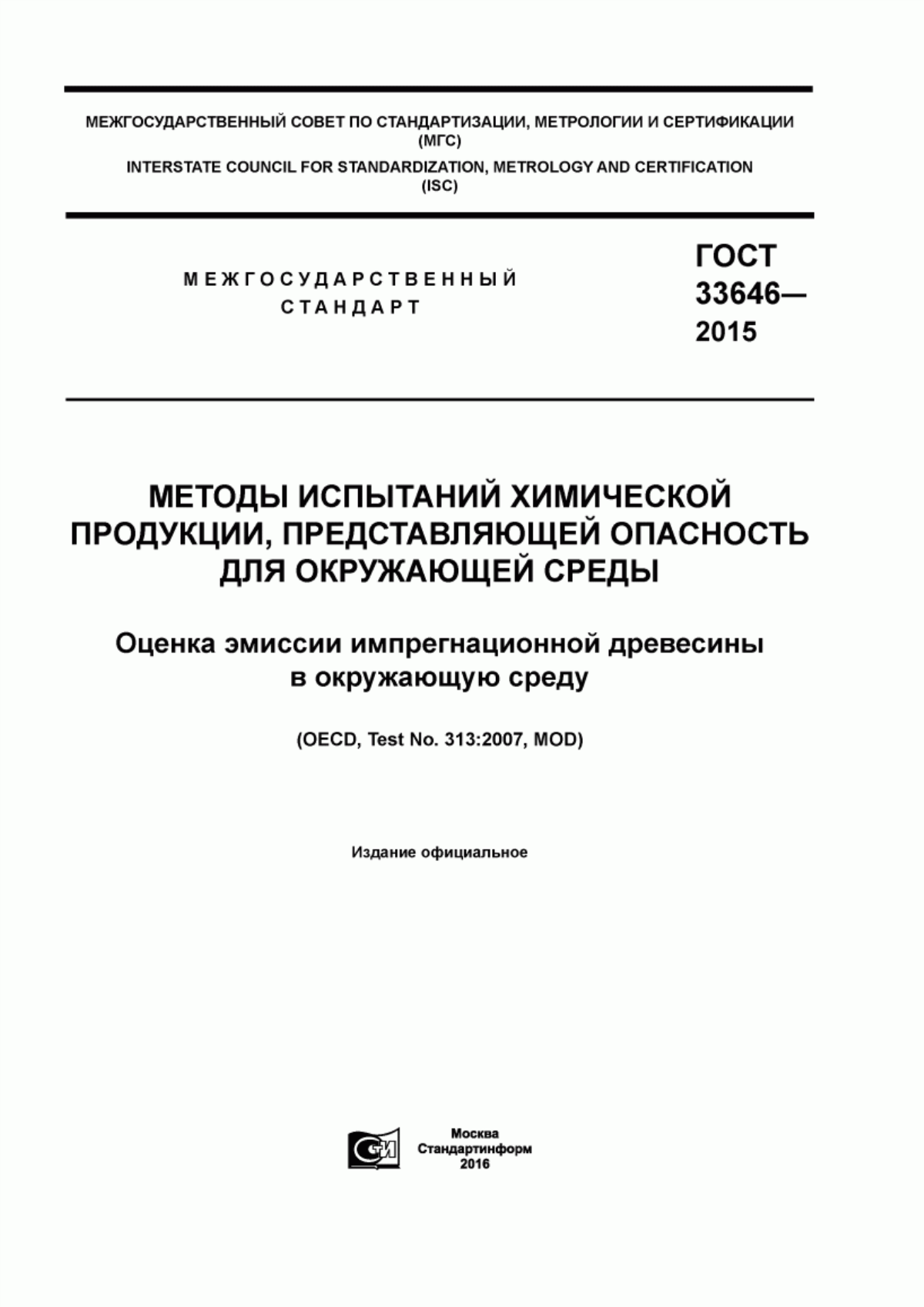 МЕЖГОСУДАРСТВЕННЫЙ СОВЕТ ПО СТАНДАРТИЗАЦИИ, МЕТРОЛОГИИ И СЕРТИФИКАЦИИ (МГС)

INTERSTATE COUNCIL FOR STANDARDIZATION, METROLOGY AND CERTIFICATION (ISC)

МЕЖГОСУДАРСТВЕННЫЙ СТАНДАРТ

ГОСТ 33646— 2015

МЕТОДЫ ИСПЫТАНИЙ ХИМИЧЕСКОЙ ПРОДУКЦИИ, ПРЕДСТАВЛЯЮЩЕЙ ОПАСНОСТЬ ДЛЯ ОКРУЖАЮЩЕЙ СРЕДЫ

Оценка эмиссии импрегнационной древесины в окружающую среду

(OECD, Test No. 313:2007, MOD)

Издание официальное

Москва
Стандартинформ
2016